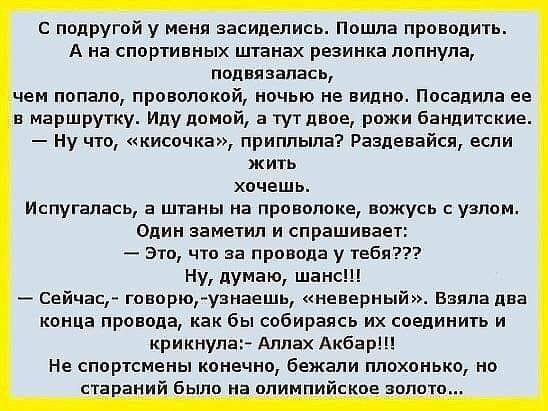 С подругой у меня засиделись. Пошла проводить.
А на спортивных штанах резинка лопнула,
подвязалась,
чем попало, проволокой, ночью не видно. Посадила ее в маршрутку. Иду домой, а тут двое, рожи бандитские.
— Ну что, «кисочка», приплыла? Раздевайся, если жить
хочешь.
Испугалась, а штаны на проволоке, вожусь с узлом.
Один заметил и спрашивает:
— Это, что за провода у тебя???
Ну, думаю, шанс!!!
— Сейчас,- говорю,-узнаешь, «неверный». Взяла два конца провода, как бы собираясь их соединить и крикнула:- Аллах Акбар!!!
Не спортсмены конечно, бежали плохонько, но стараний было на олимпийское золото...